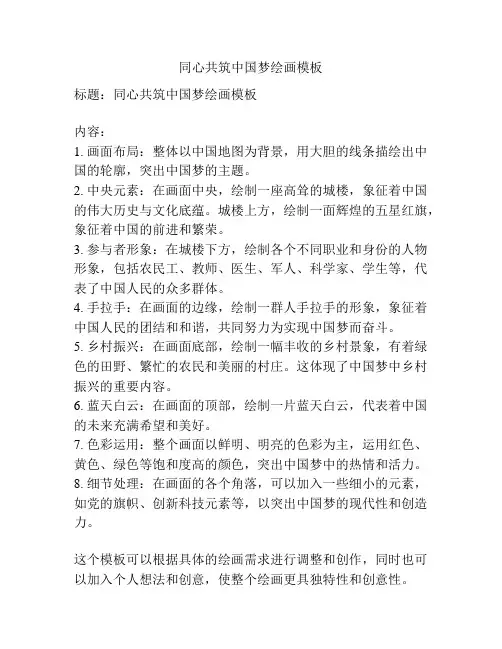 同心共筑中国梦绘画模板

标题：同心共筑中国梦绘画模板

内容：
1. 画面布局：整体以中国地图为背景，用大胆的线条描绘出中国的轮廓，突出中国梦的主题。
2. 中央元素：在画面中央，绘制一座高耸的城楼，象征着中国的伟大历史与文化底蕴。城楼上方，绘制一面辉煌的五星红旗，象征着中国的前进和繁荣。
3. 参与者形象：在城楼下方，绘制各个不同职业和身份的人物形象，包括农民工、教师、医生、军人、科学家、学生等，代表了中国人民的众多群体。
4. 手拉手：在画面的边缘，绘制一群人手拉手的形象，象征着中国人民的团结和和谐，共同努力为实现中国梦而奋斗。
5. 乡村振兴：在画面底部，绘制一幅丰收的乡村景象，有着绿色的田野、繁忙的农民和美丽的村庄。这体现了中国梦中乡村振兴的重要内容。
6. 蓝天白云：在画面的顶部，绘制一片蓝天白云，代表着中国的未来充满希望和美好。
7. 色彩运用：整个画面以鲜明、明亮的色彩为主，运用红色、黄色、绿色等饱和度高的颜色，突出中国梦中的热情和活力。
8. 细节处理：在画面的各个角落，可以加入一些细小的元素，如党的旗帜、创新科技元素等，以突出中国梦的现代性和创造力。

这个模板可以根据具体的绘画需求进行调整和创作，同时也可以加入个人想法和创意，使整个绘画更具独特性和创意性。